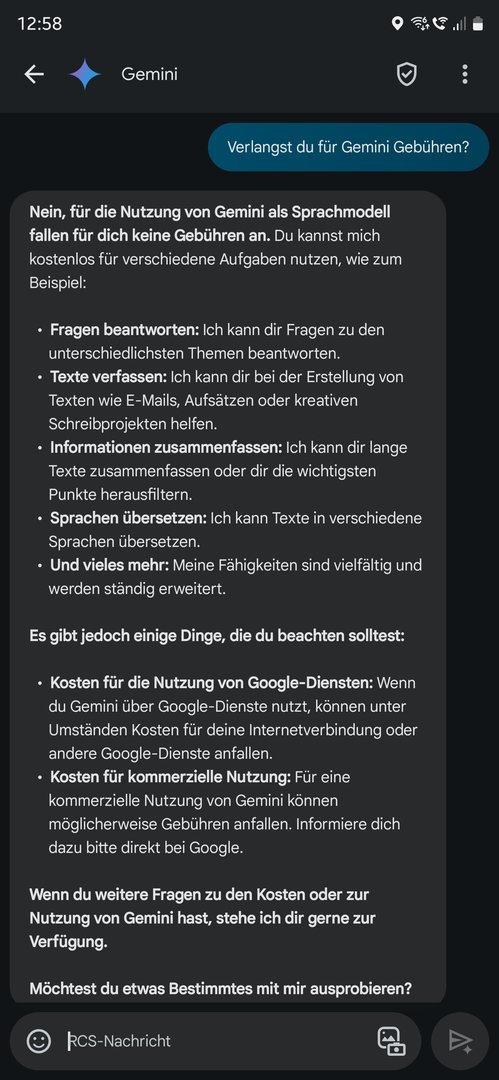 12:58

Gemini

Verlangst du für Gemini Gebühren?

Nein, für die Nutzung von Gemini als Sprachmodell fallen für dich keine Gebühren an. Du kannst mich kostenlos für verschiedene Aufgaben nutzen, wie zum Beispiel:

• Fragen beantworten: Ich kann dir Fragen zu den unterschiedlichsten Themen beantworten.
• Texte verfassen: Ich kann dir bei der Erstellung von Texten wie E-Mails, Aufsätzen oder kreativen Schreibprojekten helfen.
• Informationen zusammenfassen: Ich kann dir lange Texte zusammenfassen oder dir die wichtigsten Punkte herausfiltern.
• Sprachen übersetzen: Ich kann Texte in verschiedene Sprachen übersetzen.
• Und vieles mehr: Meine Fähigkeiten sind vielfältig und werden ständig erweitert.

Es gibt jedoch einige Dinge, die du beachten solltest:

• Kosten für die Nutzung von Google-Diensten: Wenn du Gemini über Google-Dienste nutzt, können unter Umständen Kosten für deine Internetverbindung oder andere Google-Dienste anfallen.
• Kosten für kommerzielle Nutzung: Für eine kommerzielle Nutzung von Gemini können möglicherweise Gebühren anfallen. Informiere dich dazu bitte direkt bei Google.

Wenn du weitere Fragen zu den Kosten oder zur Nutzung von Gemini hast, stehe ich dir gerne zur Verfügung.

Möchtest du etwas Bestimmtes mit mir ausprobieren?

RCS-Nachricht